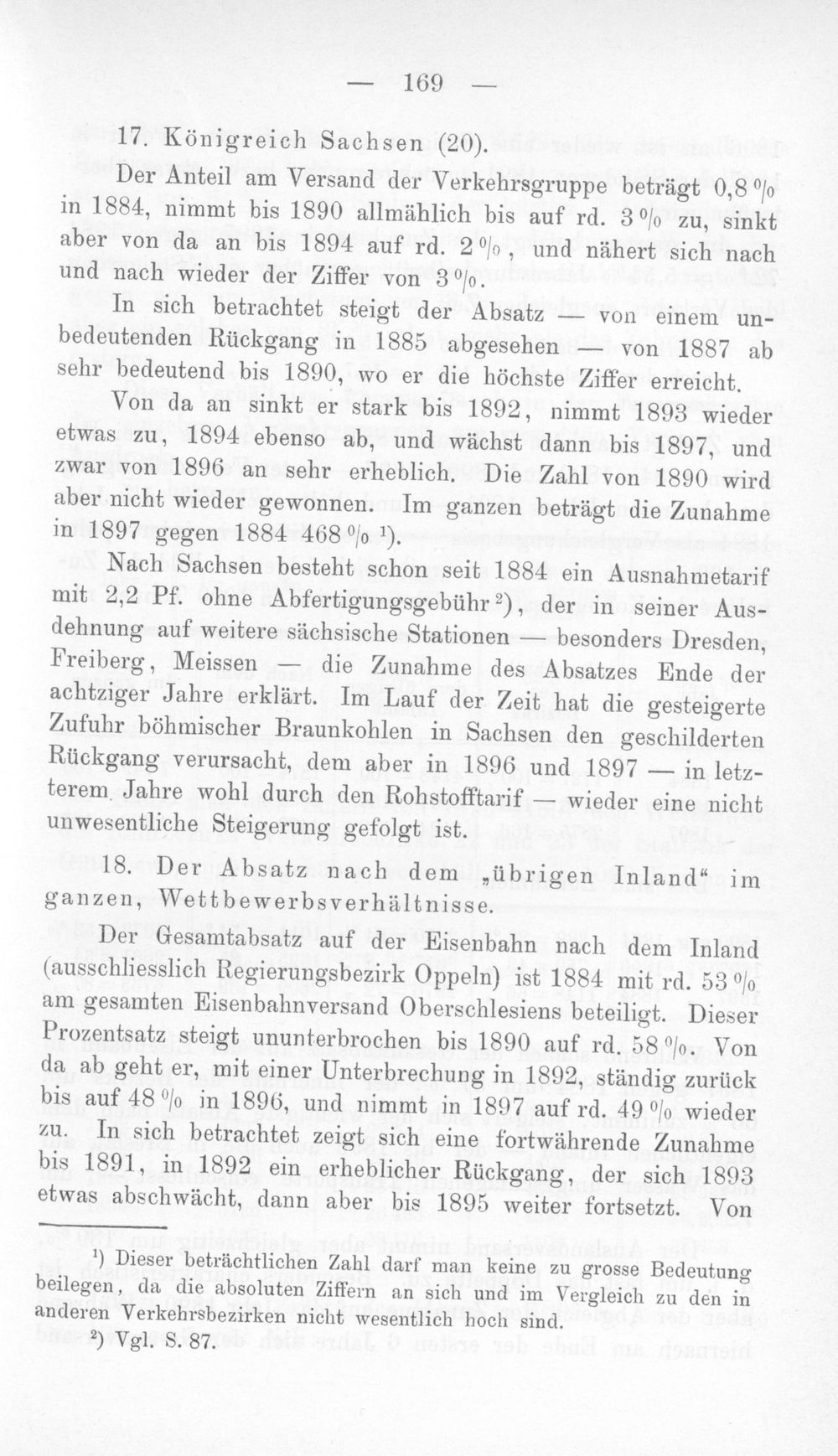 — 169 —

17. Königreich Sachsen (20).

Der Anteil am Versand der Verkehrsgruppe beträgt 0,8 % in 1884, nimmt bis 1890 allmählich bis auf rd. 3 % zu, sinkt aber von da an bis 1894 auf rd. 2 %, und nähert sich nach und nach wieder der Ziffer von 3 %.

In sich betrachtet steigt der Absatz — von einem unbedeutenden Rückgang in 1885 abgesehen — von 1887 ab sehr bedeutend bis 1890, wo er die höchste Ziffer erreicht.

Von da an sinkt er stark bis 1892, nimmt 1893 wieder etwas zu, 1894 ebenso ab, und wächst dann bis 1897, und zwar von 1896 an sehr erheblich. Die Zahl von 1890 wird aber nicht wieder gewonnen. Im ganzen beträgt die Zunahme in 1897 gegen 1884 468 % $^{1}$).

Nach Sachsen besteht schon seit 1884 ein Ausnahmetarif mit 2,2 Pf. ohne Abfertigungsgebühr $^{2}$), der in seiner Ausdehnung auf weitere sächsische Stationen — besonders Dresden, Freiberg, Meissen — die Zunahme des Absatzes Ende der achtziger Jahre erklärt. Im Lauf der Zeit hat die gesteigerte Zufuhr böhmischer Braunkohlen in Sachsen den geschilderten Rückgang verursacht, dem aber in 1896 und 1897 — in letzterem Jahre wohl durch den Rohstofftarif — wieder eine nicht unwesentliche Steigerung gefolgt ist.

18. Der Absatz nach dem „übrigen Inland“ im ganzen, Wettbewerbsverhältnisse.

Der Gesamtabsatz auf der Eisenbahn nach dem Inland (ausschliesslich Regierungsbezirk Oppeln) ist 1884 mit rd. 53 % am gesamten Eisenbahnversand Oberschlesiens beteiligt. Dieser Prozentsatz steigt ununterbrochen bis 1890 auf rd. 58 %. Von da ab geht er, mit einer Unterbrechung in 1892, ständig zurück bis auf 48 % in 1896, und nimmt in 1897 auf rd. 49 % wieder zu. In sich betrachtet zeigt sich eine fortwährende Zunahme bis 1891, in 1892 ein erheblicher Rückgang, der sich 1893 etwas abschwächt, dann aber bis 1895 weiter fortsetzt. Von

$^{1}$) Dieser beträchtlichen Zahl darf man keine zu grosse Bedeutung beilegen, da die absoluten Ziffern an sich und im Vergleich zu den in anderen Verkehrsbezirken nicht wesentlich hoch sind.

$^{2}$) Vgl. S. 87.